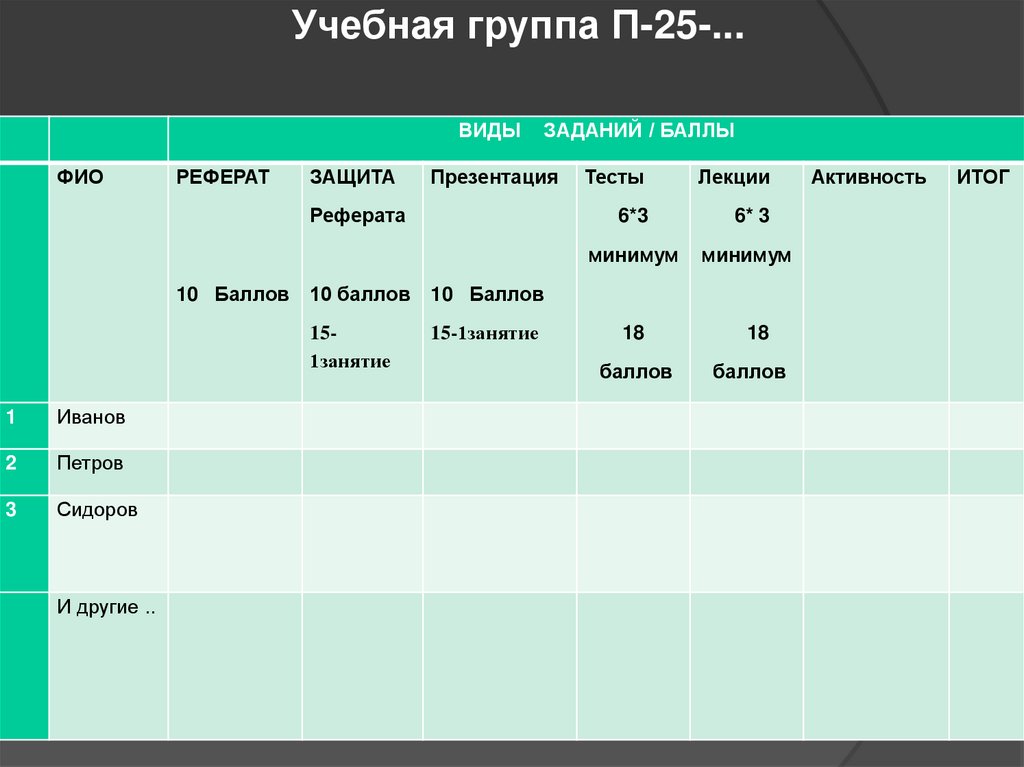 Учебная группа П-25-...

|  |  | ВИДЫ ЗАДАНИЙ / БАЛЛЫ |  |  |  |  |  |  |
|---|---|---|---|---|---|---|---|---|
|  | ФИО | РЕФЕРАТ 10 Баллов | ЗАЩИТА Реферата 10 баллов 15-1занятие | Презентация 10 Баллов 15-1занятие | Тесты 6*3 минимум 18 баллов | Лекции 6* 3 минимум 18 баллов | Активность | ИТОГ |
| 1 | Иванов |  |  |  |  |  |  |  |
| 2 | Петров |  |  |  |  |  |  |  |
| 3 | Сидоров |  |  |  |  |  |  |  |
|  | И другие .. |  |  |  |  |  |  |  |